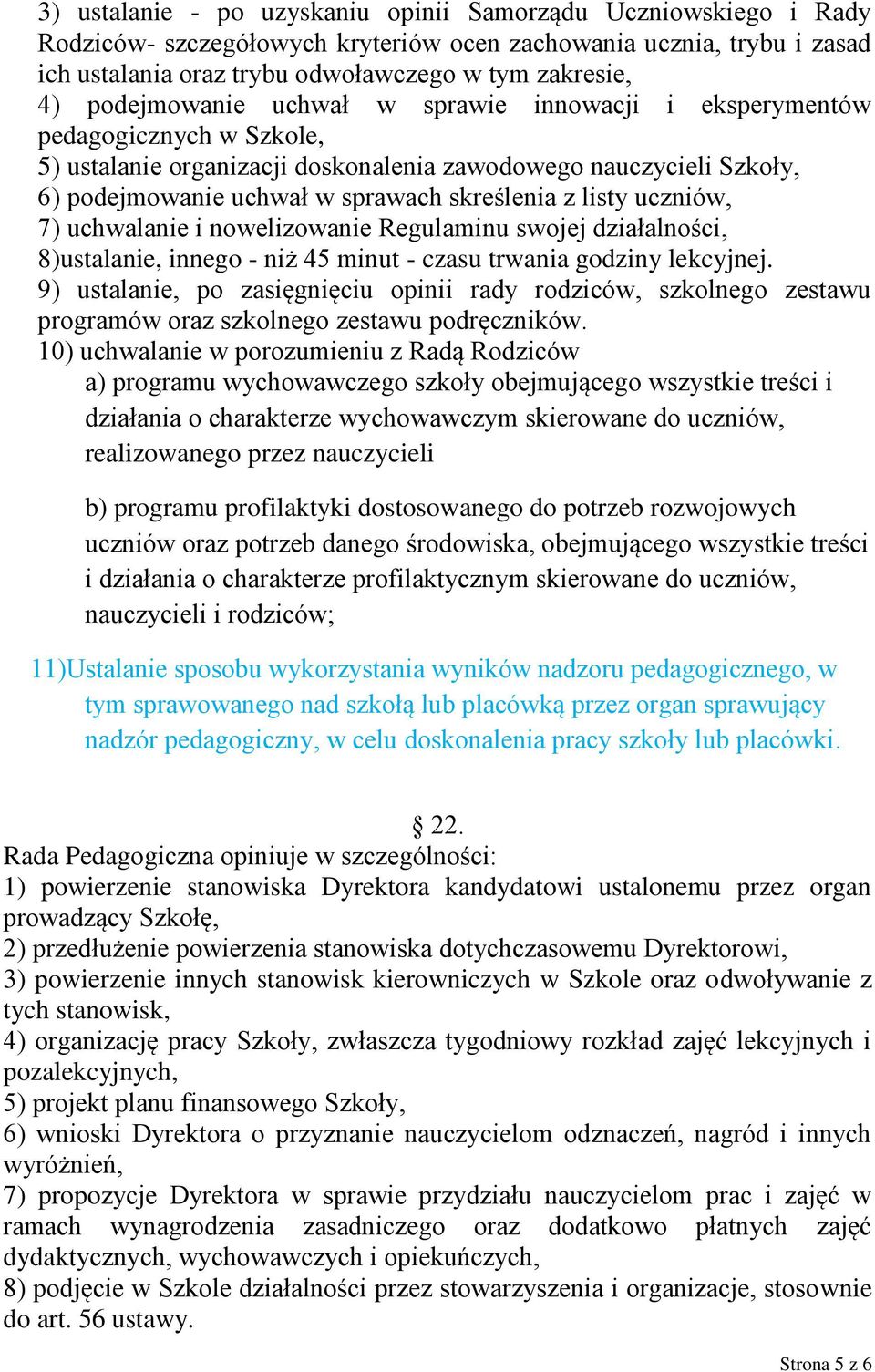 3) ustalanie - po uzyskaniu opinii Samorządu Uczniowskiego i Rady Rodziców- szczegółowych kryteriów ocen zachowania ucznia, trybu i zasad ich ustalania oraz trybu odwoławczego w tym zakresie,
4) podejmowanie uchwał w sprawie innowacji i eksperymentów pedagogicznych w Szkole,
5) ustalanie organizacji doskonalenia zawodowego nauczycieli Szkoły,
6) podejmowanie uchwał w sprawach skreślenia z listy uczniów,
7) uchwalanie i nowelizowanie Regulaminu swojej działalności,
8)ustalanie, innego - niż 45 minut - czasu trwania godziny lekcyjnej.
9) ustalanie, po zasięgnięciu opinii rady rodziców, szkolnego zestawu programów oraz szkolnego zestawu podręczników.
10) uchwalanie w porozumieniu z Radą Rodziców
a) programu wychowawczego szkoły obejmującego wszystkie treści i działania o charakterze wychowawczym skierowane do uczniów, realizowanego przez nauczycieli

b) programu profilaktyki dostosowanego do potrzeb rozwojowych uczniów oraz potrzeb danego środowiska, obejmującego wszystkie treści i działania o charakterze profilaktycznym skierowane do uczniów, nauczycieli i rodziców;

11)Ustalanie sposobu wykorzystania wyników nadzoru pedagogicznego, w tym sprawowanego nad szkołą lub placówką przez organ sprawujący nadzór pedagogiczny, w celu doskonalenia pracy szkoły lub placówki.

§ 22.
Rada Pedagogiczna opiniuje w szczególności:
1) powierzenie stanowiska Dyrektora kandydatowi ustalonemu przez organ prowadzący Szkołę,
2) przedłużenie powierzenia stanowiska dotychczasowemu Dyrektorowi,
3) powierzenie innych stanowisk kierowniczych w Szkole oraz odwoływanie z tych stanowisk,
4) organizację pracy Szkoły, zwłaszcza tygodniowy rozkład zajęć lekcyjnych i pozalekcyjnych,
5) projekt planu finansowego Szkoły,
6) wnioski Dyrektora o przyznanie nauczycielom odznaczeń, nagród i innych wyróżnień,
7) propozycje Dyrektora w sprawie przydziału nauczycielom prac i zajęć w ramach wynagrodzenia zasadniczego oraz dodatkowo płatnych zajęć dydaktycznych, wychowawczych i opiekuńczych,
8) podjęcie w Szkole działalności przez stowarzyszenia i organizacje, stosownie do art. 56 ustawy.

Strona 5 z 6